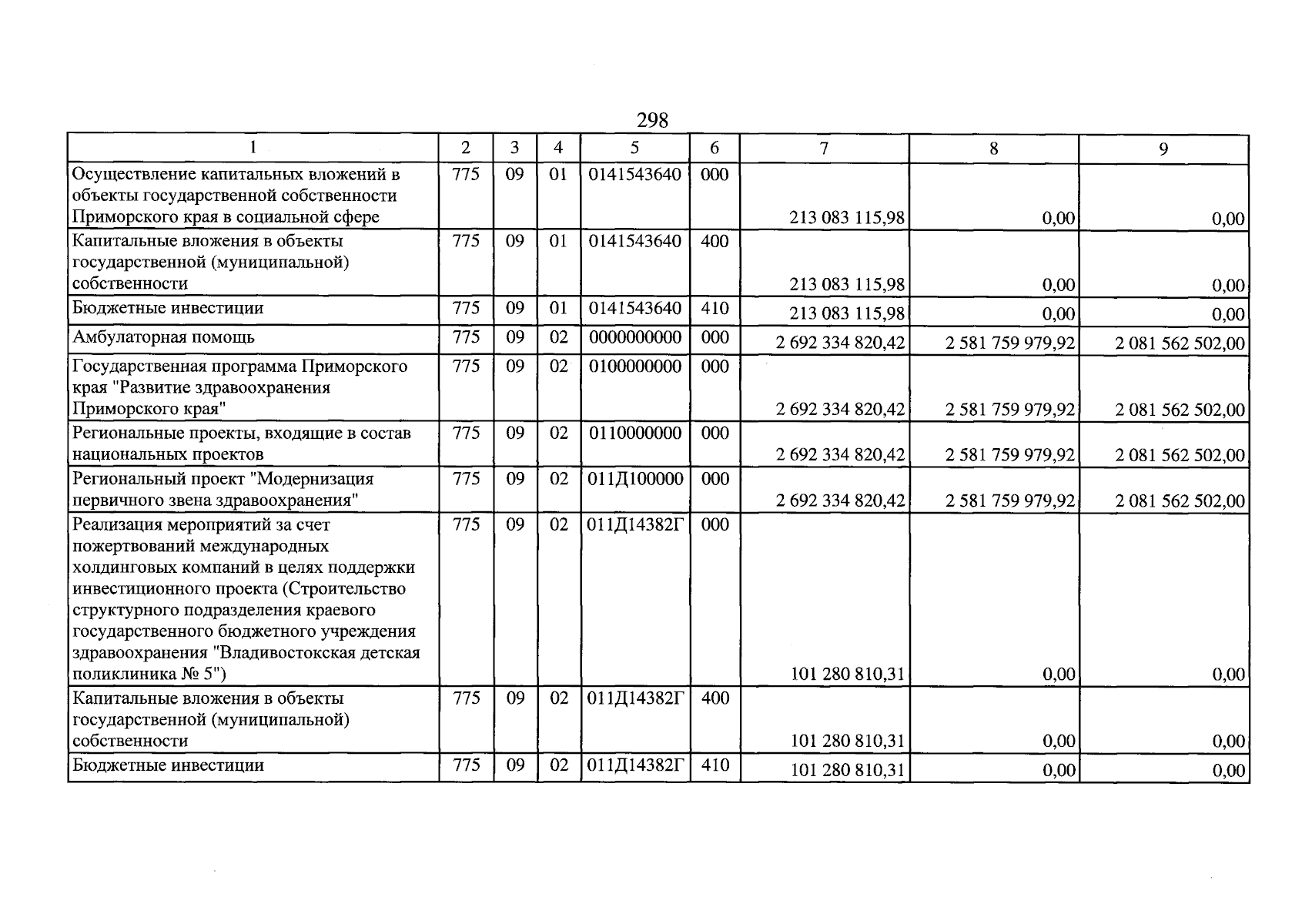 298

| 1 | 2 | 3 | 4 | 5 | 6 | 7 | 8 | 9 |
|---|---|---|---|---|---|---|---|---|
| Осуществление капитальных вложений в объекты государственной собственности Приморского края в социальной сфере | 775 | 09 | 01 | 0141543640 | 000 | 213 083 115,98 | 0,00 | 0,00 |
| Капитальные вложения в объекты государственной (муниципальной) собственности | 775 | 09 | 01 | 0141543640 | 400 | 213 083 115,98 | 0,00 | 0,00 |
| Бюджетные инвестиции | 775 | 09 | 01 | 0141543640 | 410 | 213 083 115,98 | 0,00 | 0,00 |
| Амбулаторная помощь | 775 | 09 | 02 | 0000000000 | 000 | 2 692 334 820,42 | 2 581 759 979,92 | 2 081 562 502,00 |
| Государственная программа Приморского края "Развитие здравоохранения Приморского края" | 775 | 09 | 02 | 0100000000 | 000 | 2 692 334 820,42 | 2 581 759 979,92 | 2 081 562 502,00 |
| Региональные проекты, входящие в состав национальных проектов | 775 | 09 | 02 | 0110000000 | 000 | 2 692 334 820,42 | 2 581 759 979,92 | 2 081 562 502,00 |
| Региональный проект "Модернизация первичного звена здравоохранения" | 775 | 09 | 02 | 011Д100000 | 000 | 2 692 334 820,42 | 2 581 759 979,92 | 2 081 562 502,00 |
| Реализация мероприятий за счет пожертвований международных холдинговых компаний в целях поддержки инвестиционного проекта (Строительство структурного подразделения краевого государственного бюджетного учреждения здравоохранения "Владивостокская детская поликлиника № 5") | 775 | 09 | 02 | 011Д14382Г | 000 | 101 280 810,31 | 0,00 | 0,00 |
| Капитальные вложения в объекты государственной (муниципальной) собственности | 775 | 09 | 02 | 011Д14382Г | 400 | 101 280 810,31 | 0,00 | 0,00 |
| Бюджетные инвестиции | 775 | 09 | 02 | 011Д14382Г | 410 | 101 280 810,31 | 0,00 | 0,00 |